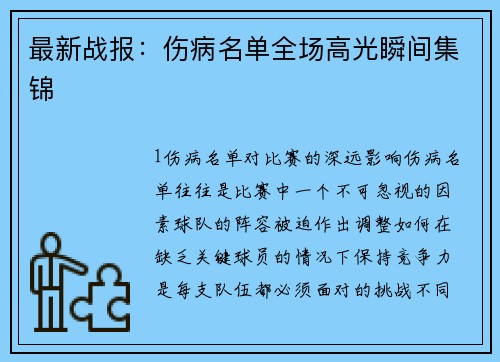 最新战报：伤病名单全场高光瞬间集锦

1伤病名单对比赛的深远影响伤病名单往往是比赛中一个不可忽视的因素球队的阵容被迫作出调整如何在缺乏关键球员的情况下保持竞争力是每支队伍都必须面对的挑战不同